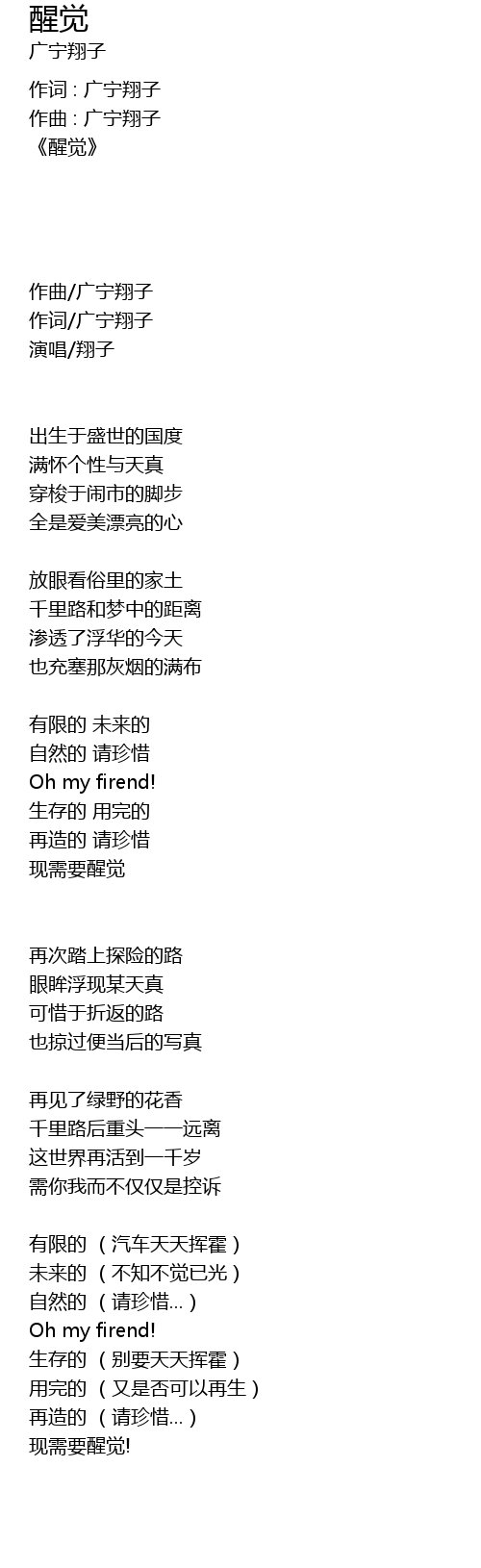 醒觉
广宁翔子

作词 : 广宁翔子
作曲 : 广宁翔子
《醒觉》

作曲/广宁翔子
作词/广宁翔子
演唱/翔子

出生于盛世的国度
满怀个性与天真
穿梭于闹市的脚步
全是爱美漂亮的心

放眼看俗里的家土
千里路和梦中的距离
渗透了浮华的今天
也充塞那灰烟的满布

有限的 未来的
自然的 请珍惜
Oh my firend!
生存的 用完的
再造的 请珍惜
现需要醒觉

再次踏上探险的路
眼眸浮现某天真
可惜于折返的路
也掠过便当后的写真

再见了绿野的花香
千里路后重头一一远离
这世界再活到一千岁
需你我而不仅仅是控诉

有限的 （汽车天天挥霍）
未来的 （不知不觉已光）
自然的 （请珍惜...）
Oh my firend!
生存的 （别要天天挥霍）
用完的 （又是否可以再生）
再造的 （请珍惜...）
现需要醒觉!